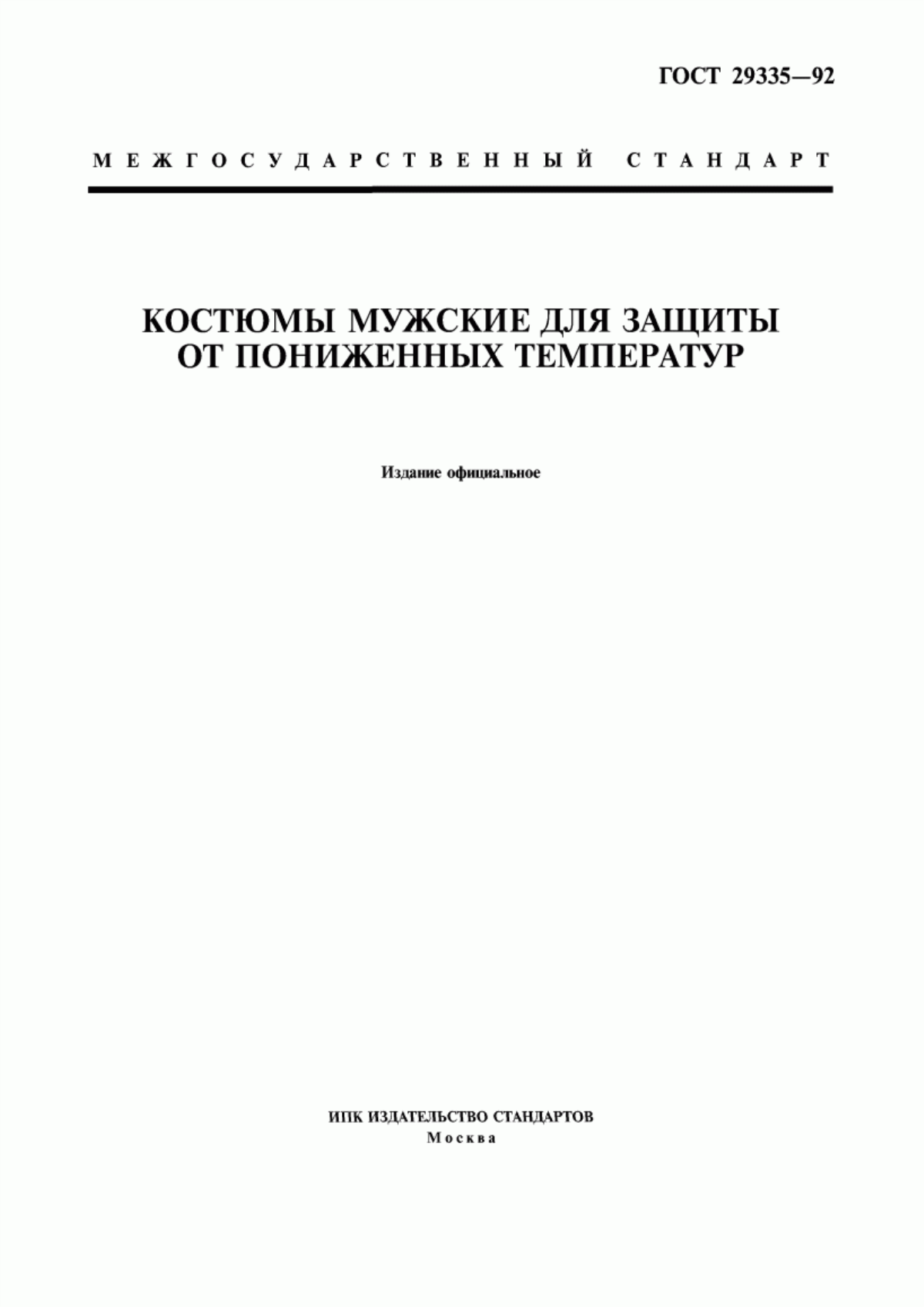 ГОСТ 29335—92

МЕЖГОСУДАРСТВЕННЫЙ СТАНДАРТ

КОСТЮМЫ МУЖСКИЕ ДЛЯ ЗАЩИТЫ ОТ ПОНИЖЕННЫХ ТЕМПЕРАТУР

Издание официальное

ИПК ИЗДАТЕЛЬСТВО СТАНДАРТОВ
Москва